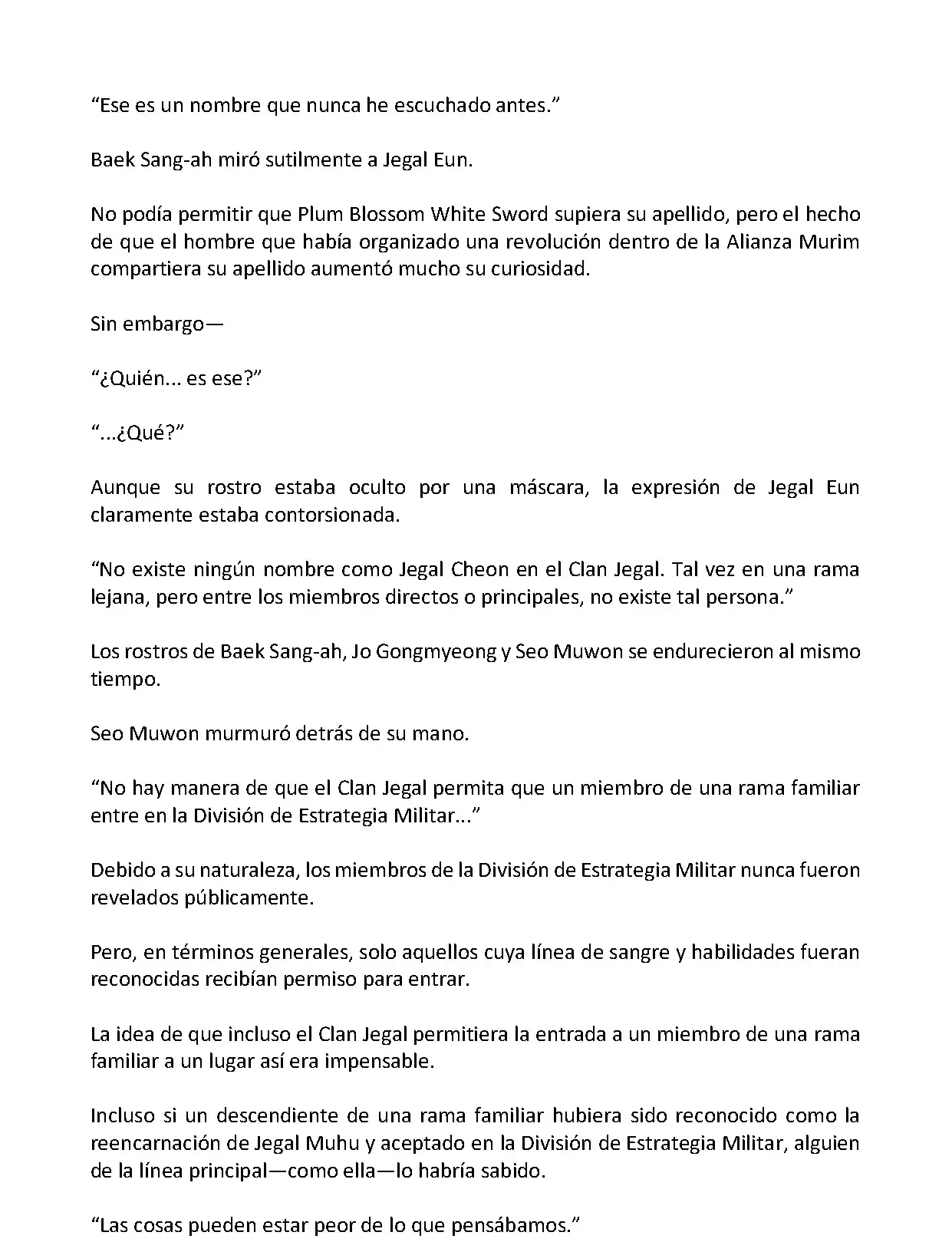 “Ese es un nombre que nunca he escuchado antes.”

Baek Sang-ah miró sutilmente a Jegal Eun.

No podía permitir que Plum Blossom White Sword supiera su apellido, pero el hecho de que el hombre que había organizado una revolución dentro de la Alianza Murim compartiera su apellido aumentó mucho su curiosidad.

Sin embargo—

“¿Quién... es ese?”

“...¿Qué?”

Aunque su rostro estaba oculto por una máscara, la expresión de Jegal Eun claramente estaba contorsionada.

“No existe ningún nombre como Jegal Cheon en el Clan Jegal. Tal vez en una rama lejana, pero entre los miembros directos o principales, no existe tal persona.”

Los rostros de Baek Sang-ah, Jo Gongmyeong y Seo Muwon se endurecieron al mismo tiempo.

Seo Muwon murmuró detrás de su mano.

“No hay manera de que el Clan Jegal permita que un miembro de una rama familiar entre en la División de Estrategia Militar...”

Debido a su naturaleza, los miembros de la División de Estrategia Militar nunca fueron revelados públicamente.

Pero, en términos generales, solo aquellos cuya línea de sangre y habilidades fueran reconocidas recibían permiso para entrar.

La idea de que incluso el Clan Jegal permitiera la entrada a un miembro de una rama familiar a un lugar así era impensable.

Incluso si un descendiente de una rama familiar hubiera sido reconocido como la reencarnación de Jegal Muhu y aceptado en la División de Estrategia Militar, alguien de la línea principal—como ella—lo habría sabido.

“Las cosas pueden estar peor de lo que pensábamos.”